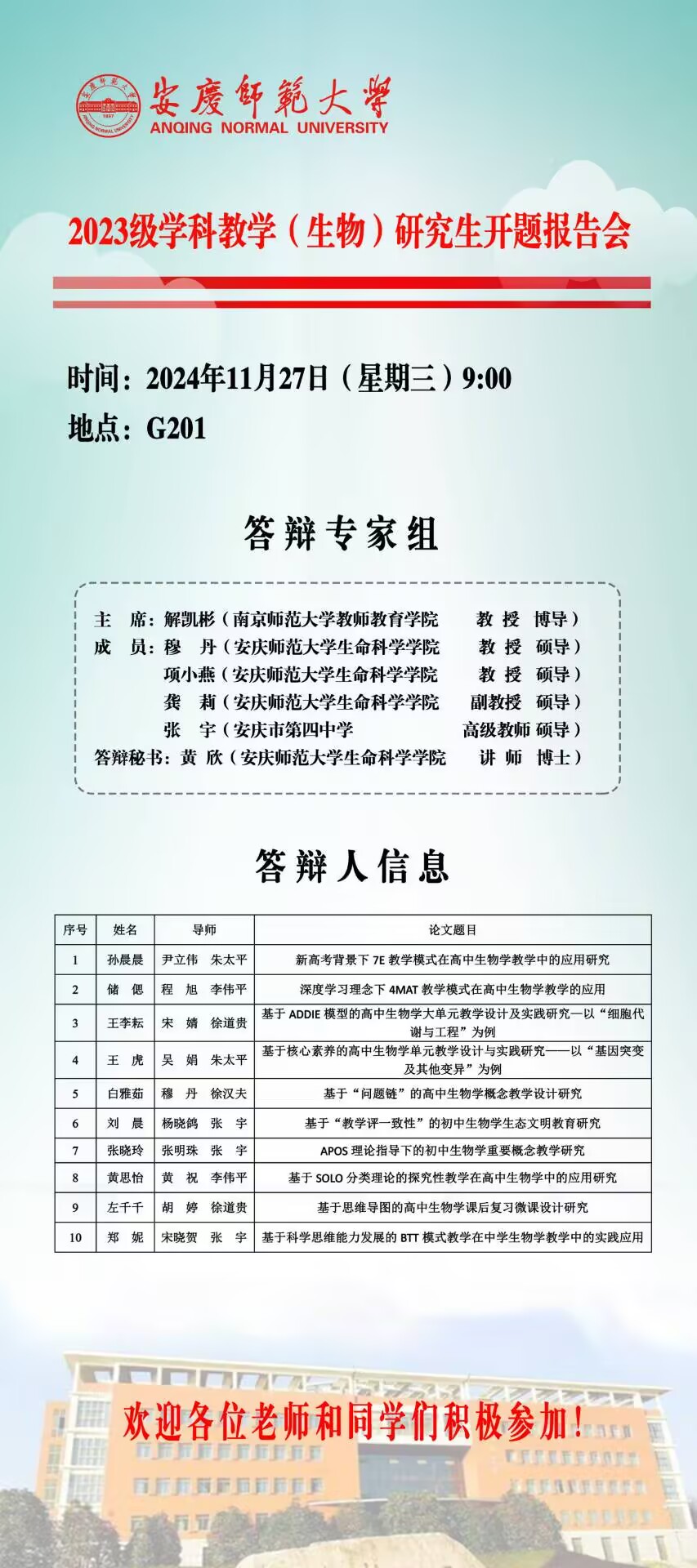 安慶師範大學
ANQING NORMAL UNIVERSITY

2023级学科教学（生物）研究生开题报告会

时间：2024年11月27日（星期三）9:00
地点：G201

答辩专家组

主　席：解凯彬（南京师范大学教师教育学院　教 授　博导）
成　员：穆　丹（安庆师范大学生命科学学院　教 授　硕导）
项小燕（安庆师范大学生命科学学院　教 授　硕导）
龚　莉（安庆师范大学生命科学学院　副教授　硕导）
张　宇（安庆市第四中学　高级教师 硕导）
答辩秘书：黄 欣（安庆师范大学生命科学学院　讲 师　博士）

答辩人信息

| 序号 | 姓名 | 导师 | 论文题目 |
|---|---|---|---|
| 1 | 孙晨晨 | 尹立伟　朱太平 | 新高考背景下 7E 教学模式在高中生物学教学中的应用研究 |
| 2 | 储　偲 | 程　旭　李伟平 | 深度学习理念下 4MAT 教学模式在高中生物学教学的应用 |
| 3 | 王李耘 | 宋　婧　徐道贵 | 基于 ADDIE 模型的高中生物学大单元教学设计及实践研究—以“细胞代谢与工程”为例 |
| 4 | 王　虎 | 吴　娟　朱太平 | 基于核心素养的高中生物学单元教学设计与实践研究——以“基因突变及其他变异”为例 |
| 5 | 白雅茹 | 穆　丹　徐汉夫 | 基于“问题链”的高中生物学概念教学设计研究 |
| 6 | 刘　晨 | 杨晓鸽　张　宇 | 基于“教学评一致性”的初中生物学生态文明教育研究 |
| 7 | 张晓玲 | 张明珠　张　宇 | APOS 理论指导下的初中生物学重要概念教学研究 |
| 8 | 黄思怡 | 黄　祝　李伟平 | 基于 SOLO 分类理论的探究性教学在高中生物学中的应用研究 |
| 9 | 左千千 | 胡　婷　徐道贵 | 基于思维导图的高中生物学课后复习微课设计研究 |
| 10 | 郑　妮 | 宋晓贺　张　宇 | 基于科学思维能力发展的 BTT 模式教学在中学生物学教学中的实践应用 |

欢迎各位老师和同学们积极参加！